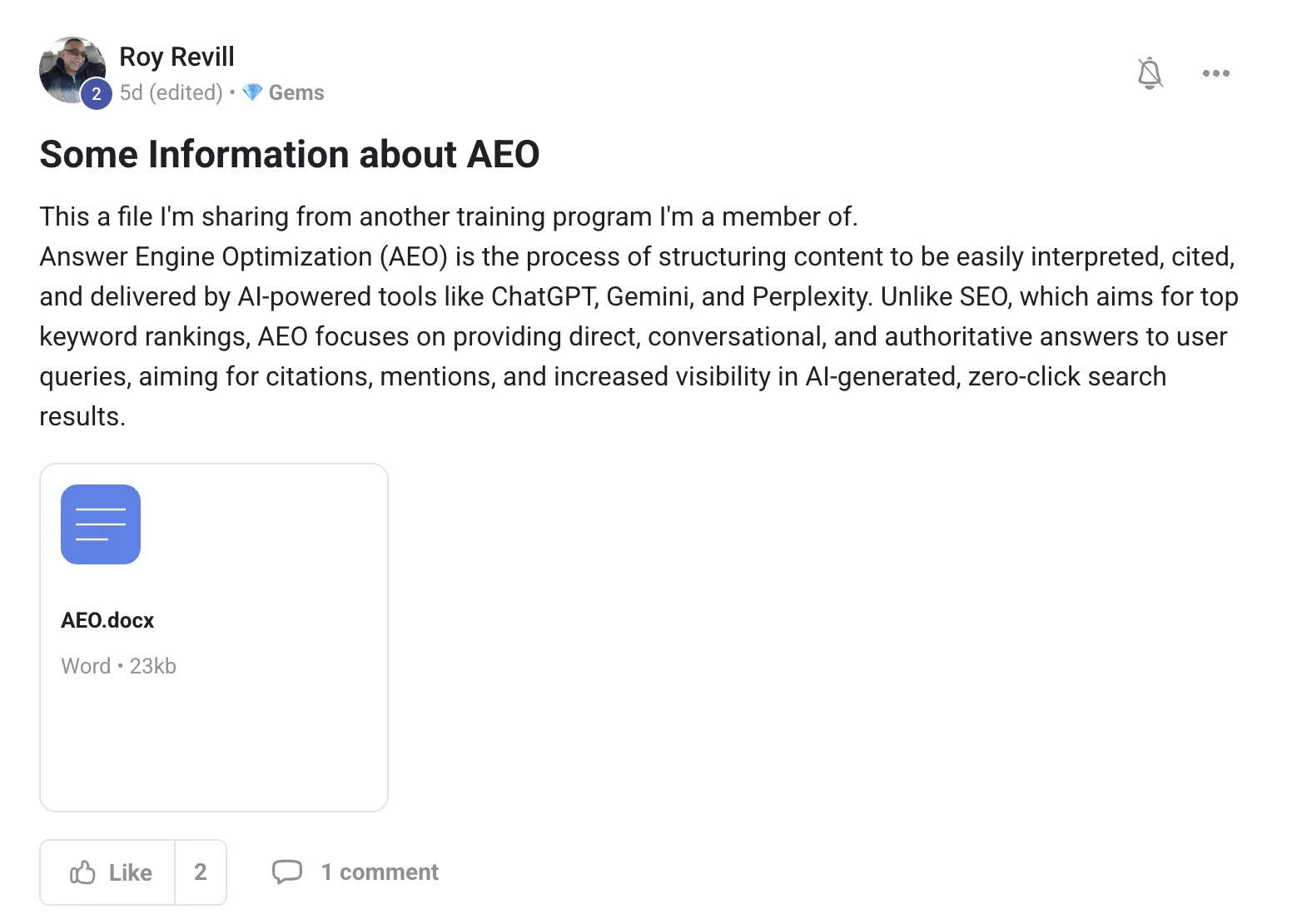 Roy Revill
2
5d (edited) • Gems

Some Information about AEO

This a file I'm sharing from another training program I'm a member of.
Answer Engine Optimization (AEO) is the process of structuring content to be easily interpreted, cited, and delivered by AI-powered tools like ChatGPT, Gemini, and Perplexity. Unlike SEO, which aims for top keyword rankings, AEO focuses on providing direct, conversational, and authoritative answers to user queries, aiming for citations, mentions, and increased visibility in AI-generated, zero-click search results.

AEO.docx
Word • 23kb

Like 2
1 comment